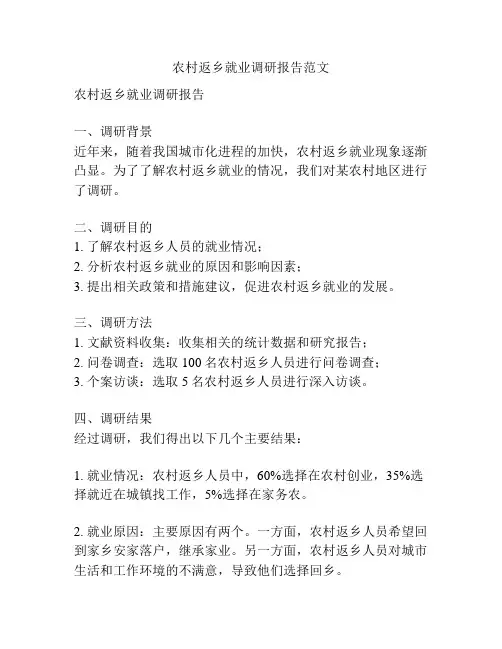 农村返乡就业调研报告范文

农村返乡就业调研报告

一、调研背景
近年来，随着我国城市化进程的加快，农村返乡就业现象逐渐凸显。为了了解农村返乡就业的情况，我们对某农村地区进行了调研。

二、调研目的
1. 了解农村返乡人员的就业情况；
2. 分析农村返乡就业的原因和影响因素；
3. 提出相关政策和措施建议，促进农村返乡就业的发展。

三、调研方法
1. 文献资料收集：收集相关的统计数据和研究报告；
2. 问卷调查：选取 100 名农村返乡人员进行问卷调查；
3. 个案访谈：选取 5 名农村返乡人员进行深入访谈。

四、调研结果
经过调研，我们得出以下几个主要结果：

1. 就业情况：农村返乡人员中，60%选择在农村创业，35%选择就近在城镇找工作，5%选择在家务农。

2. 就业原因：主要原因有两个。一方面，农村返乡人员希望回到家乡安家落户，继承家业。另一方面，农村返乡人员对城市生活和工作环境的不满意，导致他们选择回乡。